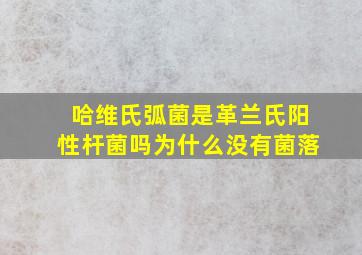 哈维氏弧菌是革兰氏阳性杆菌吗为什么没有菌落